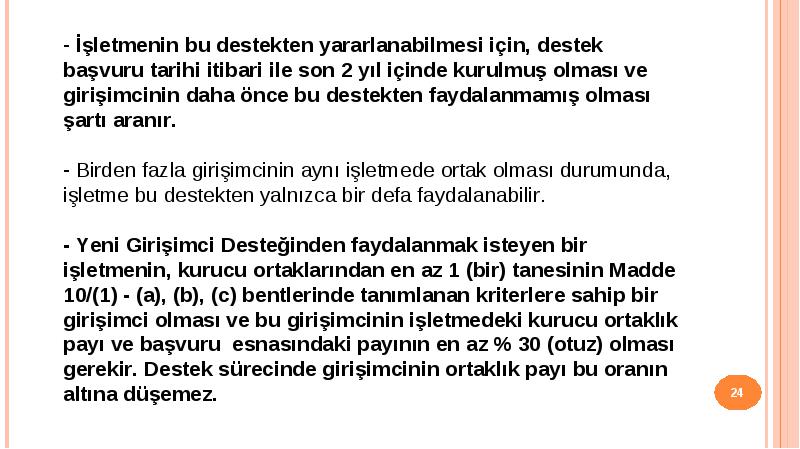 - İşletmenin bu destekten yararlanabilmesi için, destek başvuru tarihi itibari ile son 2 yıl içinde kurulmuş olması ve girişimcinin daha önce bu destekten faydalanmamış olması şartı aranır.

- Birden fazla girişimcinin aynı işletmede ortak olması durumunda, işletme bu destekten yalnızca bir defa faydalanabilir.

- Yeni Girişimci Desteğinden faydalanmak isteyen bir işletmenin, kurucu ortaklarından en az 1 (bir) tanesinin Madde 10/(1) - (a), (b), (c) bentlerinde tanımlanan kriterlere sahip bir girişimci olması ve bu girişimcinin işletmedeki kurucu ortaklık payı ve başvuru esnasındaki payının en az % 30 (otuz) olması gerekir. Destek sürecinde girişimcinin ortaklık payı bu oranın altına düşemez.

24